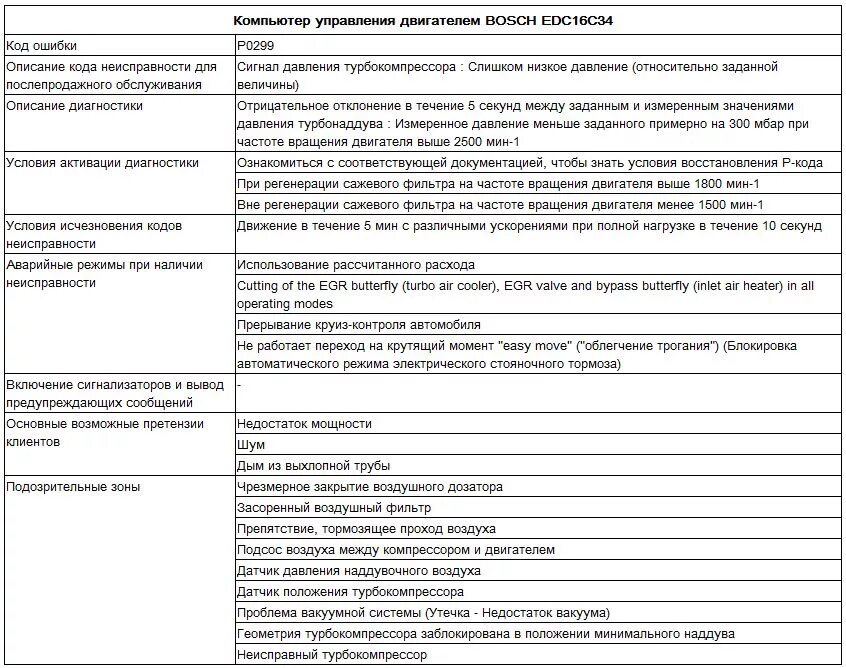 | Компьютер управления двигателем BOSCH EDC16C34 | |
|---|---|
| Код ошибки | P0299 |
| Описание кода неисправности для послепродажного обслуживания | Сигнал давления турбокомпрессора : Слишком низкое давление (относительно заданной величины) |
| Описание диагностики | Отрицательное отклонение в течение 5 секунд между заданным и измеренным значениями давления турбонаддува : Измеренное давление меньше заданного примерно на 300 мбар при частоте вращения двигателя выше 2500 мин-1 |
| Условия активации диагностики | Ознакомиться с соответствующей документацией, чтобы знать условия восстановления P-кода |
| | При регенерации сажевого фильтра на частоте вращения двигателя выше 1800 мин-1 |
| | Вне регенерации сажевого фильтра на частоте вращения двигателя менее 1500 мин-1 |
| Условия исчезновения кодов неисправности | Движение в течение 5 мин с различными ускорениями при полной нагрузке в течение 10 секунд |
| Аварийные режимы при наличии неисправности | Использование рассчитанного расхода |
| | Cutting of the EGR butterfly (turbo air cooler), EGR valve and bypass butterfly (inlet air heater) in all operating modes |
| | Прерывание круиз-контроля автомобиля |
| | Не работает переход на крутящий момент "easy move" ("облегчение трогания") (Блокировка автоматического режима электрического стояночного тормоза) |
| Включение сигнализаторов и вывод предупреждающих сообщений | - |
| Основные возможные претензии клиентов | Недостаток мощности |
| | Шум |
| | Дым из выхлопной трубы |
| Подозрительные зоны | Чрезмерное закрытие воздушного дозатора |
| | Засоренный воздушный фильтр |
| | Препятствие, тормозящее проход воздуха |
| | Подсос воздуха между компрессором и двигателем |
| | Датчик давления наддувочного воздуха |
| | Датчик положения турбокомпрессора |
| | Проблема вакуумной системы (Утечка - Недостаток вакуума) |
| | Геометрия турбокомпрессора заблокирована в положении минимального наддува |
| | Неисправный турбокомпрессор |